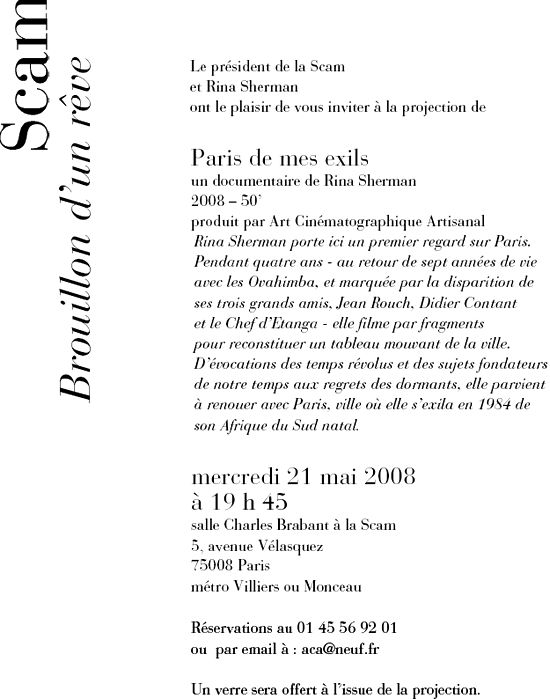 Scam
Brouillon d'un rêve

Le président de la Scam
et Rina Sherman
ont le plaisir de vous inviter à la projection de

Paris de mes exils
un documentaire de Rina Sherman
2008 – 50'
produit par Art Cinématographique Artisanal
Rina Sherman porte ici un premier regard sur Paris. Pendant quatre ans - au retour de sept années de vie avec les Ovahimba, et marquée par la disparition de ses trois grands amis, Jean Rouch, Didier Contant et le Chef d'Etanga - elle filme par fragments pour reconstituer un tableau mouvant de la ville. D'évocations des temps révolus et des sujets fondateurs de notre temps aux regrets des dormants, elle parvient à renouer avec Paris, ville où elle s'exila en 1984 de son Afrique du Sud natal.

mercredi 21 mai 2008
à 19 h 45
salle Charles Brabant à la Scam
5, avenue Vélasquez
75008 Paris
métro Villiers ou Monceau

Réservations au 01 45 56 92 01
ou par email à : aca@neuf.fr

Un verre sera offert à l'issue de la projection.